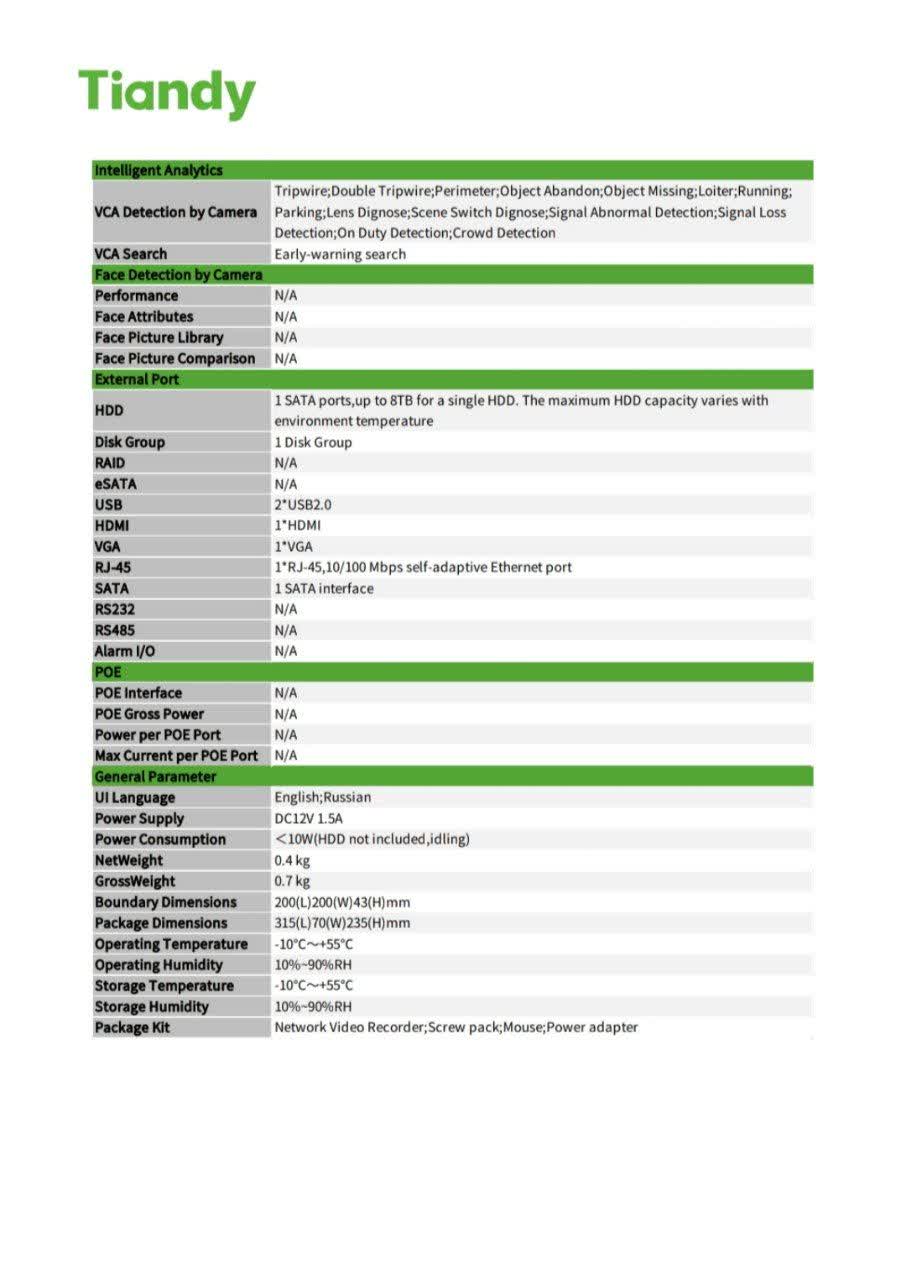 Tiandy

| Intelligent Analytics | |
|---|---|
| VCA Detection by Camera | Tripwire;Double Tripwire;Perimeter;Object Abandon;Object Missing;Loiter;Running; Parking;Lens Dignose;Scene Switch Dignose;Signal Abnormal Detection;Signal Loss Detection;On Duty Detection;Crowd Detection |
| VCA Search | Early-warning search |
| Face Detection by Camera | |
| Performance | N/A |
| Face Attributes | N/A |
| Face Picture Library | N/A |
| Face Picture Comparison | N/A |
| External Port | |
| HDD | 1 SATA ports,up to 8TB for a single HDD. The maximum HDD capacity varies with environment temperature |
| Disk Group | 1 Disk Group |
| RAID | N/A |
| eSATA | N/A |
| USB | 2*USB2.0 |
| HDMI | 1*HDMI |
| VGA | 1*VGA |
| RJ-45 | 1*RJ-45,10/100 Mbps self-adaptive Ethernet port |
| SATA | 1 SATA interface |
| RS232 | N/A |
| RS485 | N/A |
| Alarm I/O | N/A |
| POE | |
| POE Interface | N/A |
| POE Gross Power | N/A |
| Power per POE Port | N/A |
| Max Current per POE Port | N/A |
| General Parameter | |
| UI Language | English;Russian |
| Power Supply | DC12V 1.5A |
| Power Consumption | <10W(HDD not included,idling) |
| NetWeight | 0.4 kg |
| GrossWeight | 0.7 kg |
| Boundary Dimensions | 200(L)200(W)43(H)mm |
| Package Dimensions | 315(L)70(W)235(H)mm |
| Operating Temperature | -10°C~+55°C |
| Operating Humidity | 10%~90%RH |
| Storage Temperature | -10°C~+55°C |
| Storage Humidity | 10%~90%RH |
| Package Kit | Network Video Recorder;Screw pack;Mouse;Power adapter |